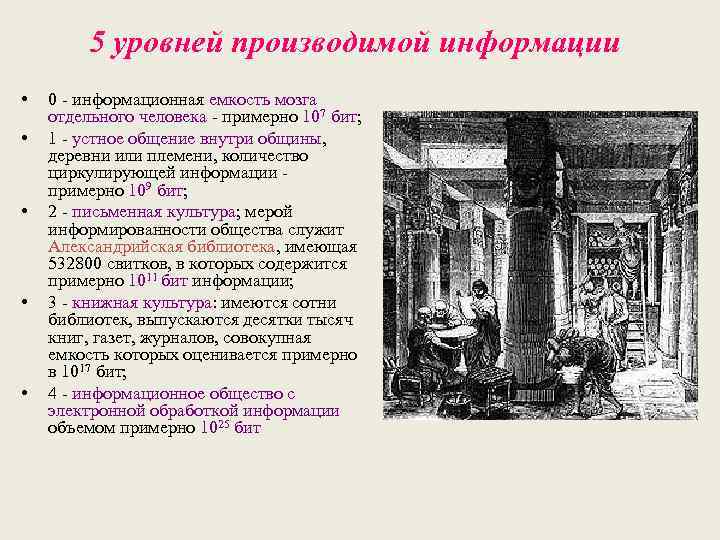 5 уровней производимой информации

• 0 - информационная емкость мозга отдельного человека - примерно $10^7$ бит;
• 1 - устное общение внутри общины, деревни или племени, количество циркулирующей информации - примерно $10^9$ бит;
• 2 - письменная культура; мерой информированности общества служит Александрийская библиотека, имеющая 532800 свитков, в которых содержится примерно $10^{11}$ бит информации;
• 3 - книжная культура: имеются сотни библиотек, выпускаются десятки тысяч книг, газет, журналов, совокупная емкость которых оценивается примерно в $10^{17}$ бит;
• 4 - информационное общество с электронной обработкой информации объемом примерно $10^{25}$ бит